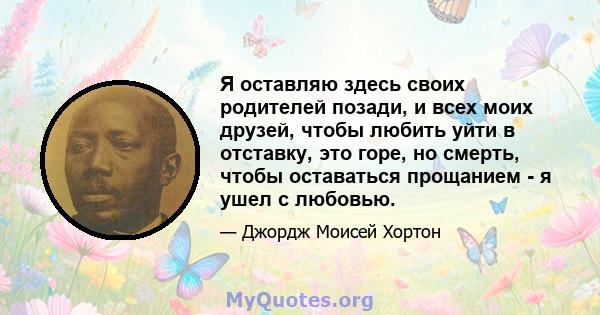 Я оставляю здесь своих родителей позади, и всех моих друзей, чтобы любить уйти в отставку, это горе, но смерть, чтобы оставаться прощанием - я ушел с любовью.

— Джордж Моисей Хортон

MyQuotes.org